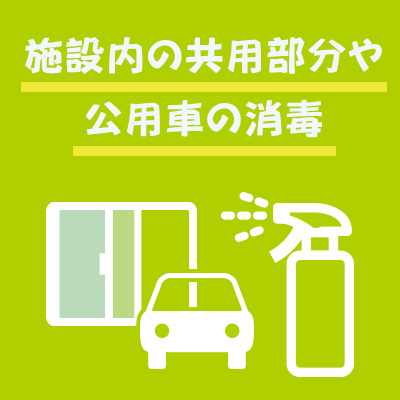 施設内の共用部分や
公用車の消毒